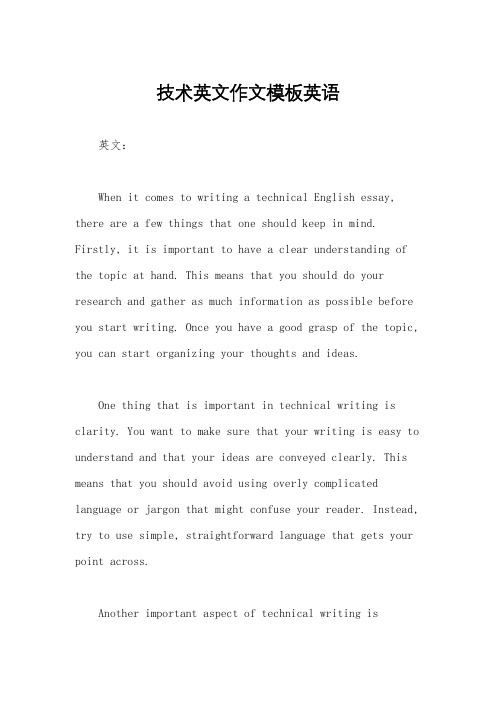 技术英文作文模板英语

英文：

When it comes to writing a technical English essay, there are a few things that one should keep in mind. Firstly, it is important to have a clear understanding of the topic at hand. This means that you should do your research and gather as much information as possible before you start writing. Once you have a good grasp of the topic, you can start organizing your thoughts and ideas.

One thing that is important in technical writing is clarity. You want to make sure that your writing is easy to understand and that your ideas are conveyed clearly. This means that you should avoid using overly complicated language or jargon that might confuse your reader. Instead, try to use simple, straightforward language that gets your point across.

Another important aspect of technical writing is